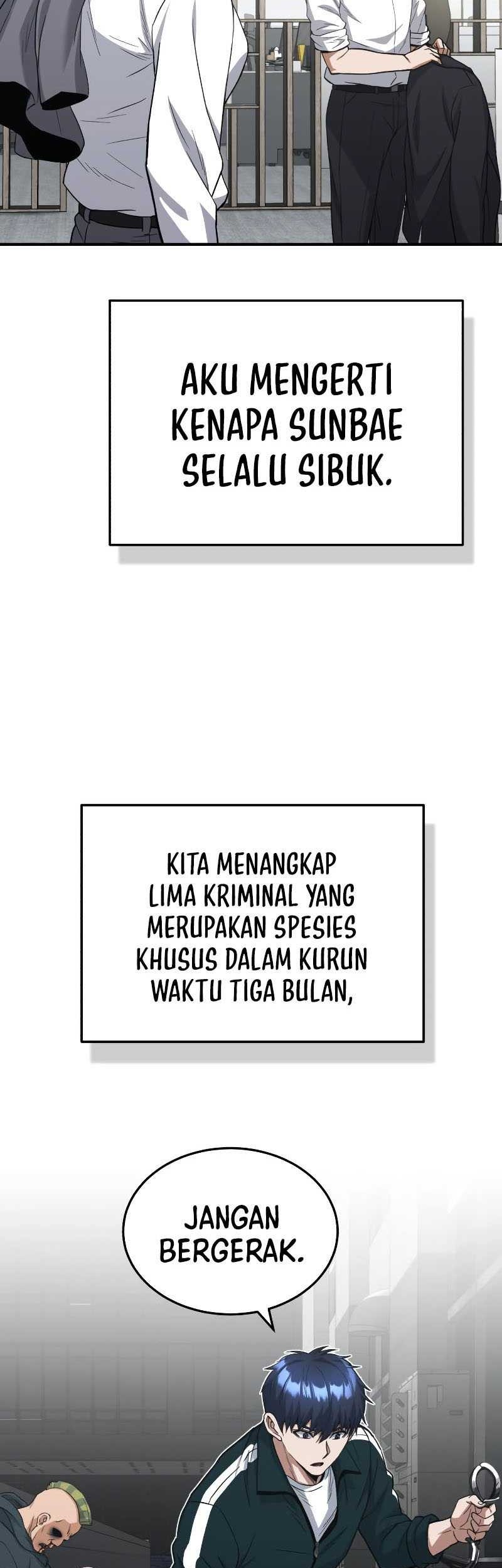 AKU MENGERTI KENAPA SUNBAE SELALU SIBUK.

KITA MENANGKAP LIMA KRIMINAL YANG MERUPAKAN SPESIES KHUSUS DALAM KURUN WAKTU TIGA BULAN,

JANGAN BERGERAK.